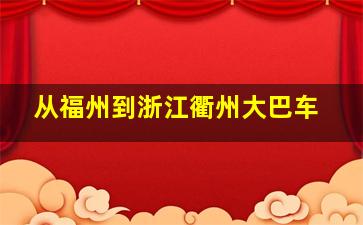 从福州到浙江衢州大巴车